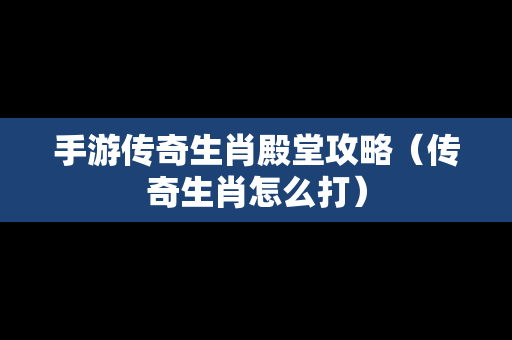 手游传奇生肖殿堂攻略（传奇生肖怎么打）